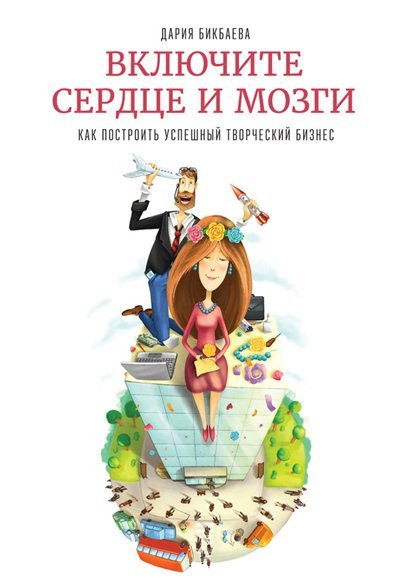 ДАРИЯ БИКБАЕВА

ВКЛЮЧИТЕ СЕРДЦЕ И МОЗГИ

КАК ПОСТРОИТЬ УСПЕШНЫЙ ТВОРЧЕСКИЙ БИЗНЕС